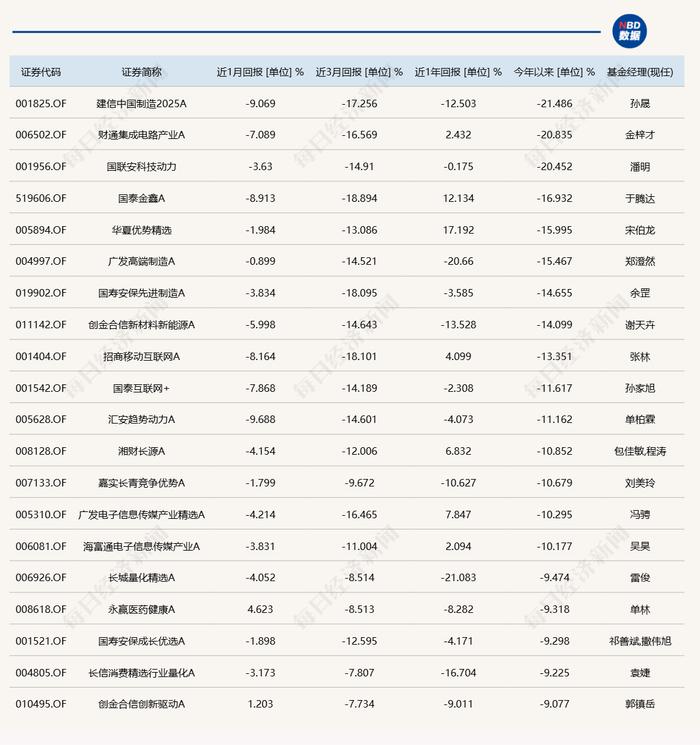 NBD 数据

| 证券代码 | 证券简称 | 近1月回报 [单位] % | 近3月回报 [单位] % | 近1年回报 [单位] % | 今年以来 [单位] % | 基金经理(现任) |
|---|---|---|---|---|---|---|
| 001825.OF | 建信中国制造2025A | -9.069 | -17.256 | -12.503 | -21.486 | 孙晟 |
| 006502.OF | 财通集成电路产业A | -7.089 | -16.569 | 2.432 | -20.835 | 金梓才 |
| 001956.OF | 国联安科技动力 | -3.63 | -14.91 | -0.175 | -20.452 | 潘明 |
| 519606.OF | 国泰金鑫A | -8.913 | -18.894 | 12.134 | -16.932 | 于腾达 |
| 005894.OF | 华夏优势精选 | -1.984 | -13.086 | 17.192 | -15.995 | 宋伯龙 |
| 004997.OF | 广发高端制造A | -0.899 | -14.521 | -20.66 | -15.467 | 郑澄然 |
| 019902.OF | 国寿安保先进制造A | -3.834 | -18.095 | -3.585 | -14.655 | 余罡 |
| 011142.OF | 创金合信新材料新能源A | -5.998 | -14.643 | -13.528 | -14.099 | 谢天卉 |
| 001404.OF | 招商移动互联网A | -8.164 | -18.101 | 4.099 | -13.351 | 张林 |
| 001542.OF | 国泰互联网+ | -7.868 | -14.189 | -2.308 | -11.617 | 孙家旭 |
| 005628.OF | 汇安趋势动力A | -9.688 | -14.601 | -4.073 | -11.162 | 单柏霖 |
| 008128.OF | 湘财长源A | -4.154 | -12.006 | 6.832 | -10.852 | 包佳敏,程涛 |
| 007133.OF | 嘉实长青竞争优势A | -1.799 | -9.672 | -10.627 | -10.679 | 刘美玲 |
| 005310.OF | 广发电子信息传媒产业精选A | -4.214 | -16.465 | 7.847 | -10.295 | 冯骋 |
| 006081.OF | 海富通电子信息传媒产业A | -3.831 | -11.004 | 2.094 | -10.177 | 吴昊 |
| 006926.OF | 长城量化精选A | -4.052 | -8.514 | -21.083 | -9.474 | 雷俊 |
| 008618.OF | 永赢医药健康A | 4.623 | -8.513 | -8.282 | -9.318 | 单林 |
| 001521.OF | 国寿安保成长优选A | -1.898 | -12.595 | -4.171 | -9.298 | 祁善斌,撒伟旭 |
| 004805.OF | 长信消费精选行业量化A | -3.173 | -7.807 | -16.704 | -9.225 | 袁婕 |
| 010495.OF | 创金合信创新驱动A | 1.203 | -7.734 | -9.011 | -9.077 | 郭镇岳 |

每日经济新闻